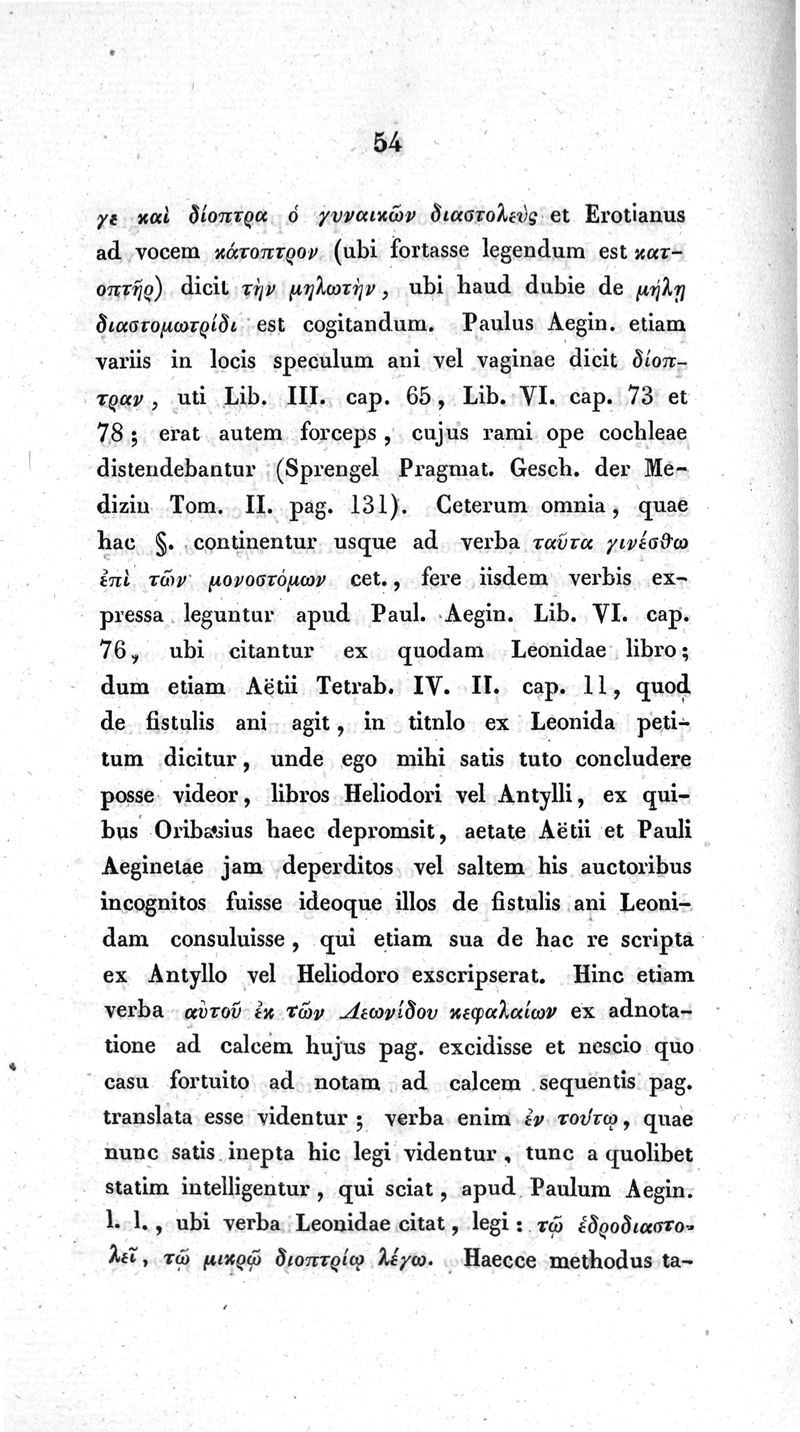 54

γε καὶ δίοπτρα ὁ γυναικῶν διαστολεὺς et Erotianus ad vocem κάτοπτρον (ubi fortasse legendum est κατοπτῆρ) dicit τὴν μηλωτὴν, ubi haud dubie de μήλῃ διαστομωτρίδι est cogitandum. Paulus Aegin. etiam variis in locis speculum ani vel vaginae dicit δίοπτραν, uti Lib. III. cap. 65, Lib. VI. cap. 73 et 78; erat autem forceps, cujus rami ope cochleae distendebantur (Sprengel Pragmat. Gesch. der Medizin Tom. II. pag. 131). Ceterum omnia, quae hac §. continentur usque ad verba ταῦτα γινέσθω ἐπὶ τῶν μονοστόμων cet., fere iisdem verbis expressa leguntur apud Paul. Aegin. Lib. VI. cap. 76, ubi citantur ex quodam Leonidae libro; dum etiam Aëtii Tetrab. IV. II. cap. 11, quod de fistulis ani agit, in titnlo ex Leonida petitum dicitur, unde ego mihi satis tuto concludere posse videor, libros Heliodori vel Antylli, ex quibus Oribasius haec depromsit, aetate Aëtii et Pauli Aeginetae jam deperditos vel saltem his auctoribus incognitos fuisse ideoque illos de fistulis ani Leonidam consuluisse, qui etiam sua de hac re scripta ex Antyllo vel Heliodoro exscripserat. Hinc etiam verba αὐτοῦ ἐκ τῶν Λεωνίδου κεφαλαίων ex adnotatione ad calcem hujus pag. excidisse et nescio quo casu fortuito ad notam ad calcem sequentis pag. translata esse videntur; verba enim ἐν τούτῳ, quae nunc satis inepta hic legi videntur, tunc a quolibet statim intelligentur, qui sciat, apud Paulum Aegin. l. l., ubi verba Leonidae citat, legi: τῷ ἑδροδιαστολεῖ, τῷ μικρῷ διοπτρίῳ λέγω. Haecce methodus ta-